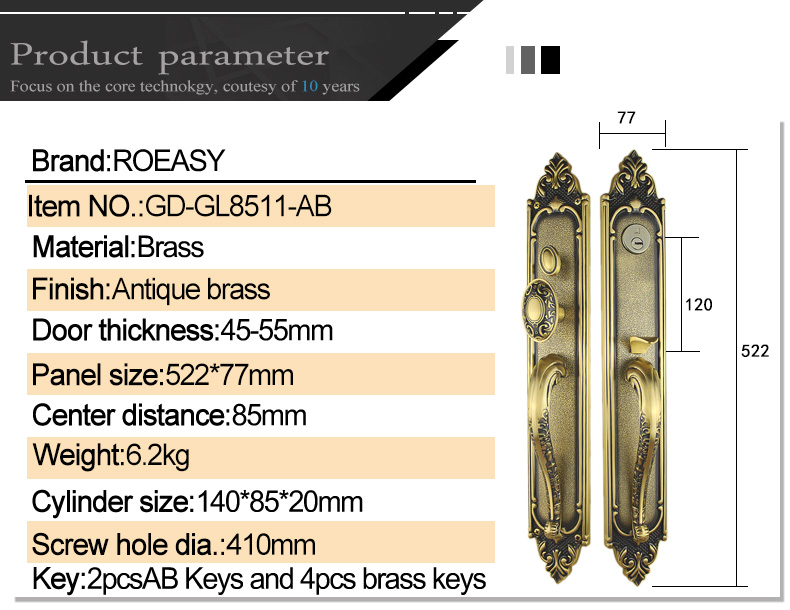 Product parameter
Focus on the core technokgy, coutesy of 10 years

Brand:ROEASY
Item NO.:GD-GL8511-AB
Material:Brass
Finish:Antique brass
Door thickness:45-55mm
Panel size:522*77mm
Center distance:85mm
Weight:6.2kg
Cylinder size:140*85*20mm
Screw hole dia.:410mm
Key:2pcsAB Keys and 4pcs brass keys

77
120
522